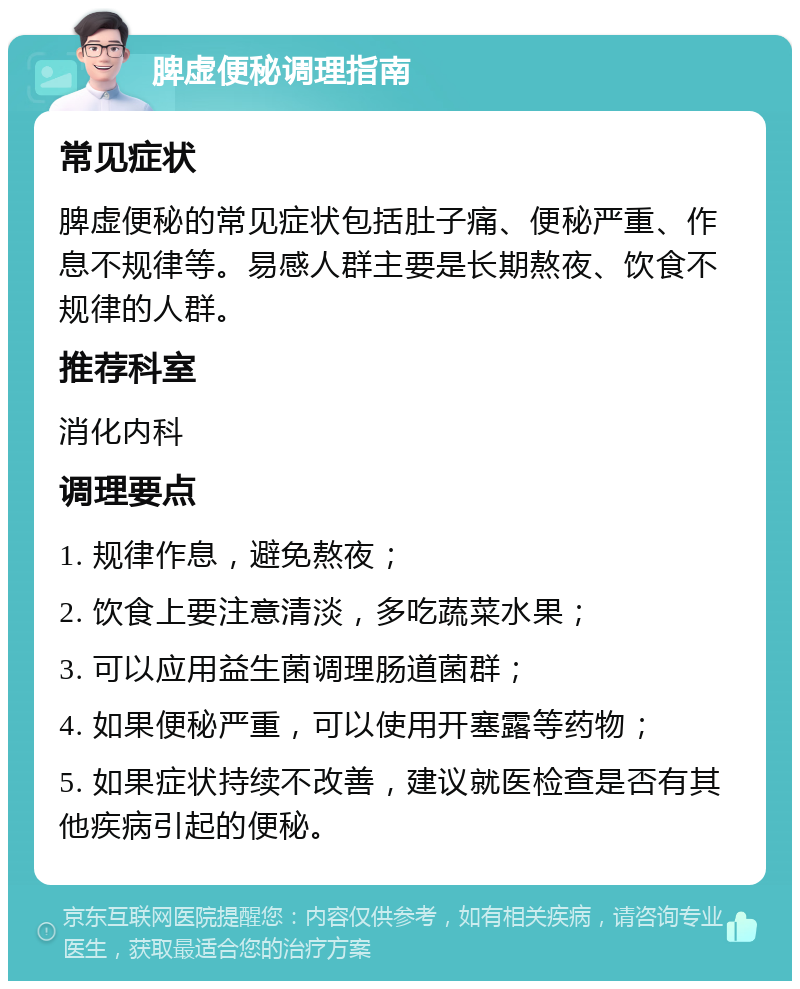 脾虚便秘调理指南

常见症状

脾虚便秘的常见症状包括肚子痛、便秘严重、作息不规律等。易感人群主要是长期熬夜、饮食不规律的人群。

推荐科室

消化内科

调理要点

1. 规律作息，避免熬夜；

2. 饮食上要注意清淡，多吃蔬菜水果；

3. 可以应用益生菌调理肠道菌群；

4. 如果便秘严重，可以使用开塞露等药物；

5. 如果症状持续不改善，建议就医检查是否有其他疾病引起的便秘。

京东互联网医院提醒您：内容仅供参考，如有相关疾病，请咨询专业医生，获取最适合您的治疗方案